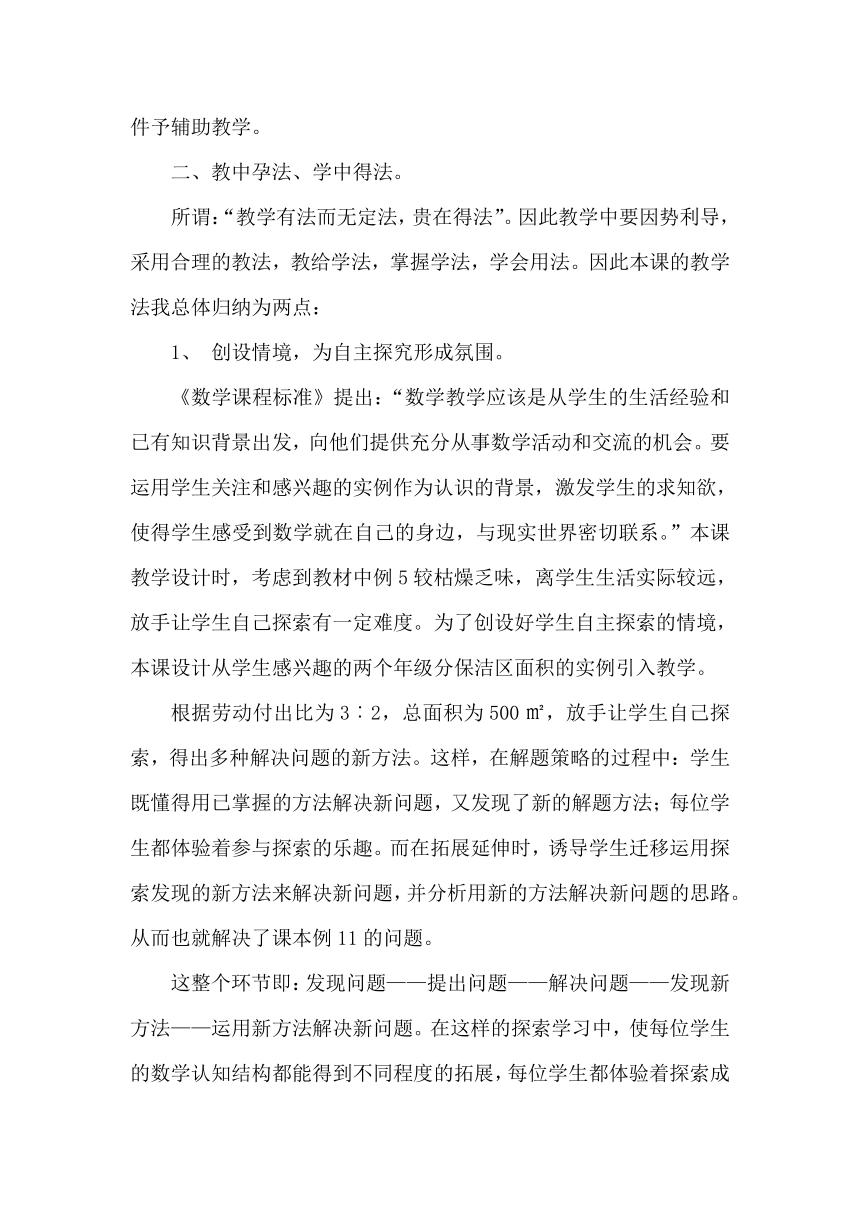 件予辅助教学。

二、教中孕法、学中得法。

所谓：“教学有法而无定法，贵在得法”。因此教学中要因势利导，采用合理的教法，教给学法，掌握学法，学会用法。因此本课的教学法我总体归纳为两点：

1、 创设情境，为自主探究形成氛围。

《数学课程标准》提出：“数学教学应该是从学生的生活经验和已有知识背景出发，向他们提供充分从事数学活动和交流的机会。要运用学生关注和感兴趣的实例作为认识的背景，激发学生的求知欲，使得学生感受到数学就在自己的身边，与现实世界密切联系。”本课教学设计时，考虑到教材中例 5 较枯燥乏味，离学生生活实际较远，放手让学生自己探索有一定难度。为了创设好学生自主探索的情境，本课设计从学生感兴趣的两个年级分保洁区面积的实例引入教学。

根据劳动付出比为 3∶2，总面积为 500 ㎡，放手让学生自己探索，得出多种解决问题的新方法。这样，在解题策略的过程中：学生既懂得用已掌握的方法解决新问题，又发现了新的解题方法；每位学生都体验着参与探索的乐趣。而在拓展延伸时，诱导学生迁移运用探索发现的新方法来解决新问题，并分析用新的方法解决新问题的思路。从而也就解决了课本例 11 的问题。

这整个环节即：发现问题——提出问题——解决问题——发现新方法——运用新方法解决新问题。在这样的探索学习中，使每位学生的数学认知结构都能得到不同程度的拓展，每位学生都体验着探索成